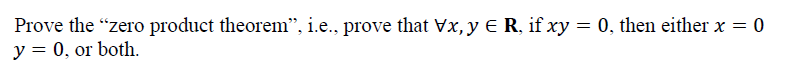 Prove the “zero product theorem”, i.e., prove that $\forall x, y \in \mathbf{R}$, if $xy = 0$, then either $x = 0$ $y = 0$, or both.